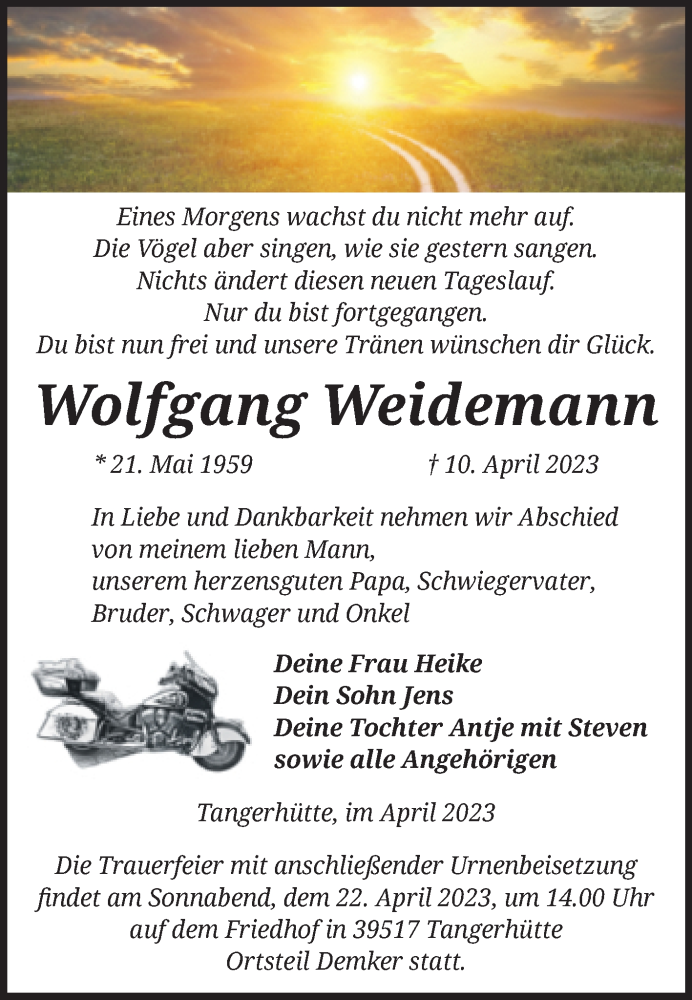 Eines Morgens wachst du nicht mehr auf.
Die Vögel aber singen, wie sie gestern sangen.
Nichts ändert diesen neuen Tageslauf.
Nur du bist fortgegangen.
Du bist nun frei und unsere Tränen wünschen dir Glück.

Wolfgang Weidemann

* 21. Mai 1959 † 10. April 2023

In Liebe und Dankbarkeit nehmen wir Abschied
von meinem lieben Mann,
unserem herzensguten Papa, Schwiegervater,
Bruder, Schwager und Onkel

Deine Frau Heike
Dein Sohn Jens
Deine Tochter Antje mit Steven
sowie alle Angehörigen

Tangerhütte, im April 2023

Die Trauerfeier mit anschließender Urnenbeisetzung findet am Sonnabend, dem 22. April 2023, um 14.00 Uhr auf dem Friedhof in 39517 Tangerhütte Ortsteil Demker statt.